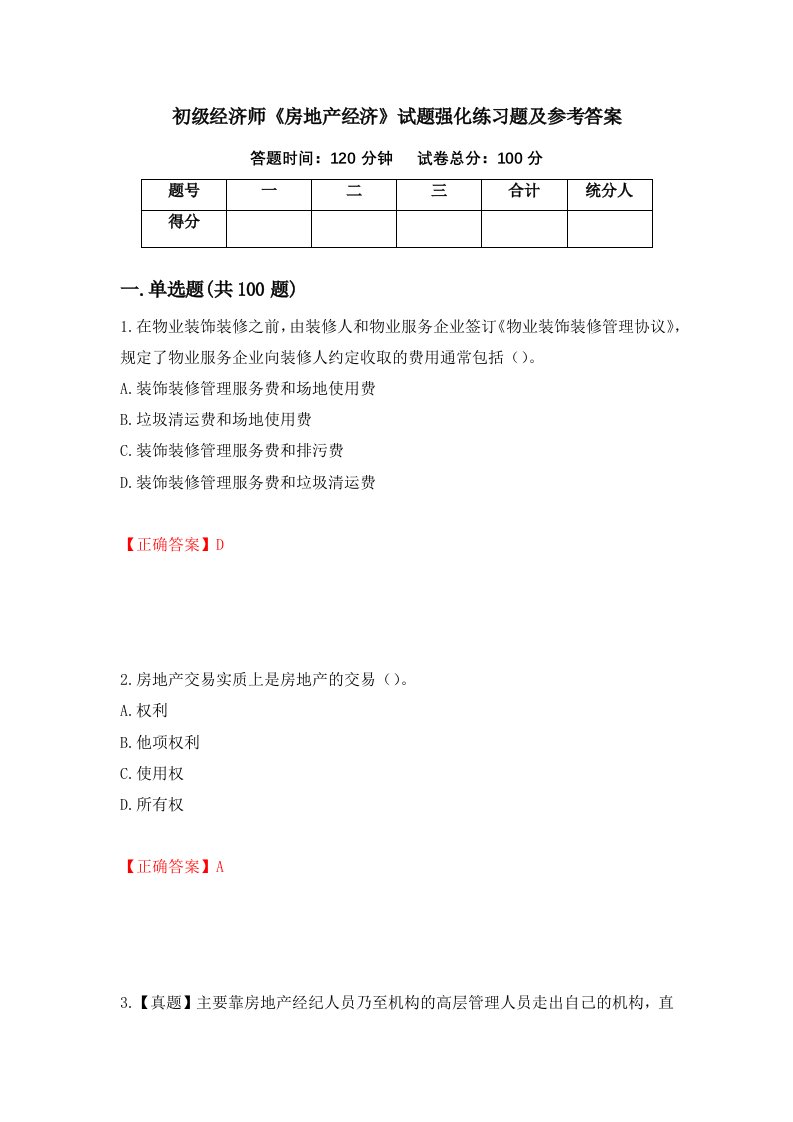 初级经济师《房地产经济》试题强化练习题及参考答案

答题时间：120 分钟　试卷总分：100 分

| 题号 | 一 | 二 | 三 | 合计 | 统分人 |
|---|---|---|---|---|---|
| 得分 | | | | | |

一.单选题(共 100 题)

1.在物业装饰装修之前，由装修人和物业服务企业签订《物业装饰装修管理协议》，规定了物业服务企业向装修人约定收取的费用通常包括（）。

A.装饰装修管理服务费和场地使用费

B.垃圾清运费和场地使用费

C.装饰装修管理服务费和排污费

D.装饰装修管理服务费和垃圾清运费

【正确答案】D

2.房地产交易实质上是房地产的交易（）。

A.权利

B.他项权利

C.使用权

D.所有权

【正确答案】A

3.【真题】主要靠房地产经纪人员乃至机构的高层管理人员走出自己的机构，直